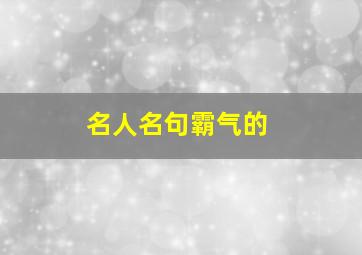 名人名句霸气的